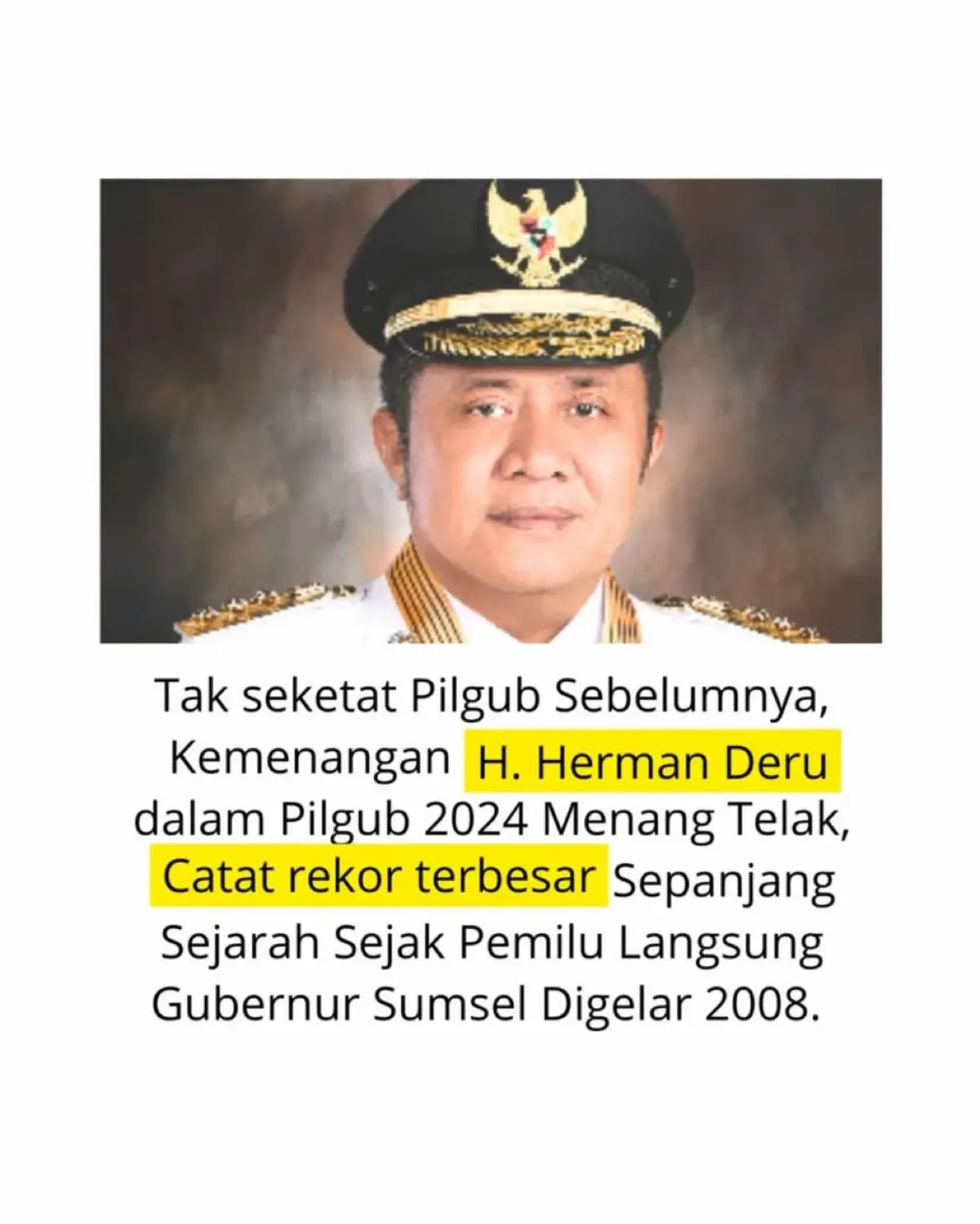 Tak seketat Pilgub Sebelumnya, Kemenangan H. Herman Deru dalam Pilgub 2024 Menang Telak, Catat rekor terbesar Sepanjang Sejarah Sejak Pemilu Langsung Gubernur Sumsel Digelar 2008.